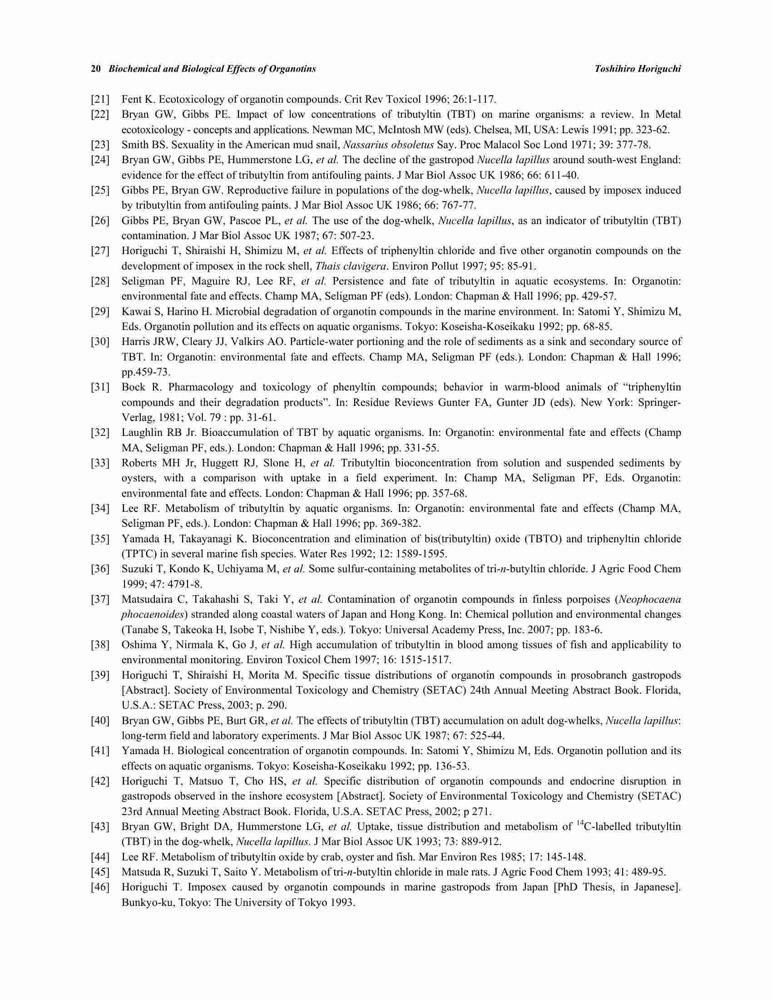 20 Biochemical and Biological Effects of Organotins Toshihiro Horiguchi

[21] Fent K. Ecotoxicology of organotin compounds. Crit Rev Toxicol 1996; 26:1-117.
[22] Bryan GW, Gibbs PE. Impact of low concentrations of tributyltin (TBT) on marine organisms: a review. In Metal ecotoxicology - concepts and applications. Newman MC, McIntosh MW (eds). Chelsea, MI, USA: Lewis 1991; pp. 323-62.
[23] Smith BS. Sexuality in the American mud snail, Nassarius obsoletus Say. Proc Malacol Soc Lond 1971; 39: 377-78.
[24] Bryan GW, Gibbs PE, Hummerstone LG, et al. The decline of the gastropod Nucella lapillus around south-west England: evidence for the effect of tributyltin from antifouling paints. J Mar Biol Assoc UK 1986; 66: 611-40.
[25] Gibbs PE, Bryan GW. Reproductive failure in populations of the dog-whelk, Nucella lapillus, caused by imposex induced by tributyltin from antifouling paints. J Mar Biol Assoc UK 1986; 66: 767-77.
[26] Gibbs PE, Bryan GW, Pascoe PL, et al. The use of the dog-whelk, Nucella lapillus, as an indicator of tributyltin (TBT) contamination. J Mar Biol Assoc UK 1987; 67: 507-23.
[27] Horiguchi T, Shiraishi H, Shimizu M, et al. Effects of triphenyltin chloride and five other organotin compounds on the development of imposex in the rock shell, Thais clavigera. Environ Pollut 1997; 95: 85-91.
[28] Seligman PF, Maguire RJ, Lee RF, et al. Persistence and fate of tributyltin in aquatic ecosystems. In: Organotin: environmental fate and effects. Champ MA, Seligman PF (eds). London: Chapman & Hall 1996; pp. 429-57.
[29] Kawai S, Harino H. Microbial degradation of organotin compounds in the marine environment. In: Satomi Y, Shimizu M, Eds. Organotin pollution and its effects on aquatic organisms. Tokyo: Koseisha-Koseikaku 1992; pp. 68-85.
[30] Harris JRW, Cleary JJ, Valkirs AO. Particle-water portioning and the role of sediments as a sink and secondary source of TBT. In: Organotin: environmental fate and effects. Champ MA, Seligman PF (eds.). London: Chapman & Hall 1996; pp.459-73.
[31] Bock R. Pharmacology and toxicology of phenyltin compounds; behavior in warm-blood animals of "triphenyltin compounds and their degradation products". In: Residue Reviews Gunter FA, Gunter JD (eds). New York: Springer-Verlag, 1981; Vol. 79 : pp. 31-61.
[32] Laughlin RB Jr. Bioaccumulation of TBT by aquatic organisms. In: Organotin: environmental fate and effects (Champ MA, Seligman PF, eds.). London: Chapman & Hall 1996; pp. 331-55.
[33] Roberts MH Jr, Huggett RJ, Slone H, et al. Tributyltin bioconcentration from solution and suspended sediments by oysters, with a comparison with uptake in a field experiment. In: Champ MA, Seligman PF, Eds. Organotin: environmental fate and effects. London: Chapman & Hall 1996; pp. 357-68.
[34] Lee RF. Metabolism of tributyltin by aquatic organisms. In: Organotin: environmental fate and effects (Champ MA, Seligman PF, eds.). London: Chapman & Hall 1996; pp. 369-382.
[35] Yamada H, Takayanagi K. Bioconcentration and elimination of bis(tributyltin) oxide (TBTO) and triphenyltin chloride (TPTC) in several marine fish species. Water Res 1992; 12: 1589-1595.
[36] Suzuki T, Kondo K, Uchiyama M, et al. Some sulfur-containing metabolites of tri-n-butyltin chloride. J Agric Food Chem 1999; 47: 4791-8.
[37] Matsudaira C, Takahashi S, Taki Y, et al. Contamination of organotin compounds in finless porpoises (Neophocaena phocaenoides) stranded along coastal waters of Japan and Hong Kong. In: Chemical pollution and environmental changes (Tanabe S, Takeoka H, Isobe T, Nishibe Y, eds.). Tokyo: Universal Academy Press, Inc. 2007; pp. 183-6.
[38] Oshima Y, Nirmala K, Go J, et al. High accumulation of tributyltin in blood among tissues of fish and applicability to environmental monitoring. Environ Toxicol Chem 1997; 16: 1515-1517.
[39] Horiguchi T, Shiraishi H, Morita M. Specific tissue distributions of organotin compounds in prosobranch gastropods [Abstract]. Society of Environmental Toxicology and Chemistry (SETAC) 24th Annual Meeting Abstract Book. Florida, U.S.A.: SETAC Press, 2003; p. 290.
[40] Bryan GW, Gibbs PE, Burt GR, et al. The effects of tributyltin (TBT) accumulation on adult dog-whelks, Nucella lapillus: long-term field and laboratory experiments. J Mar Biol Assoc UK 1987; 67: 525-44.
[41] Yamada H. Biological concentration of organotin compounds. In: Satomi Y, Shimizu M, Eds. Organotin pollution and its effects on aquatic organisms. Tokyo: Koseisha-Koseikaku 1992; pp. 136-53.
[42] Horiguchi T, Matsuo T, Cho HS, et al. Specific distribution of organotin compounds and endocrine disruption in gastropods observed in the inshore ecosystem [Abstract]. Society of Environmental Toxicology and Chemistry (SETAC) 23rd Annual Meeting Abstract Book. Florida, U.S.A. SETAC Press, 2002; p 271.
[43] Bryan GW, Bright DA, Hummerstone LG, et al. Uptake, tissue distribution and metabolism of $^{14}$C-labelled tributyltin (TBT) in the dog-whelk, Nucella lapillus. J Mar Biol Assoc UK 1993; 73: 889-912.
[44] Lee RF. Metabolism of tributyltin oxide by crab, oyster and fish. Mar Environ Res 1985; 17: 145-148.
[45] Matsuda R, Suzuki T, Saito Y. Metabolism of tri-n-butyltin chloride in male rats. J Agric Food Chem 1993; 41: 489-95.
[46] Horiguchi T. Imposex caused by organotin compounds in marine gastropods from Japan [PhD Thesis, in Japanese]. Bunkyo-ku, Tokyo: The University of Tokyo 1993.